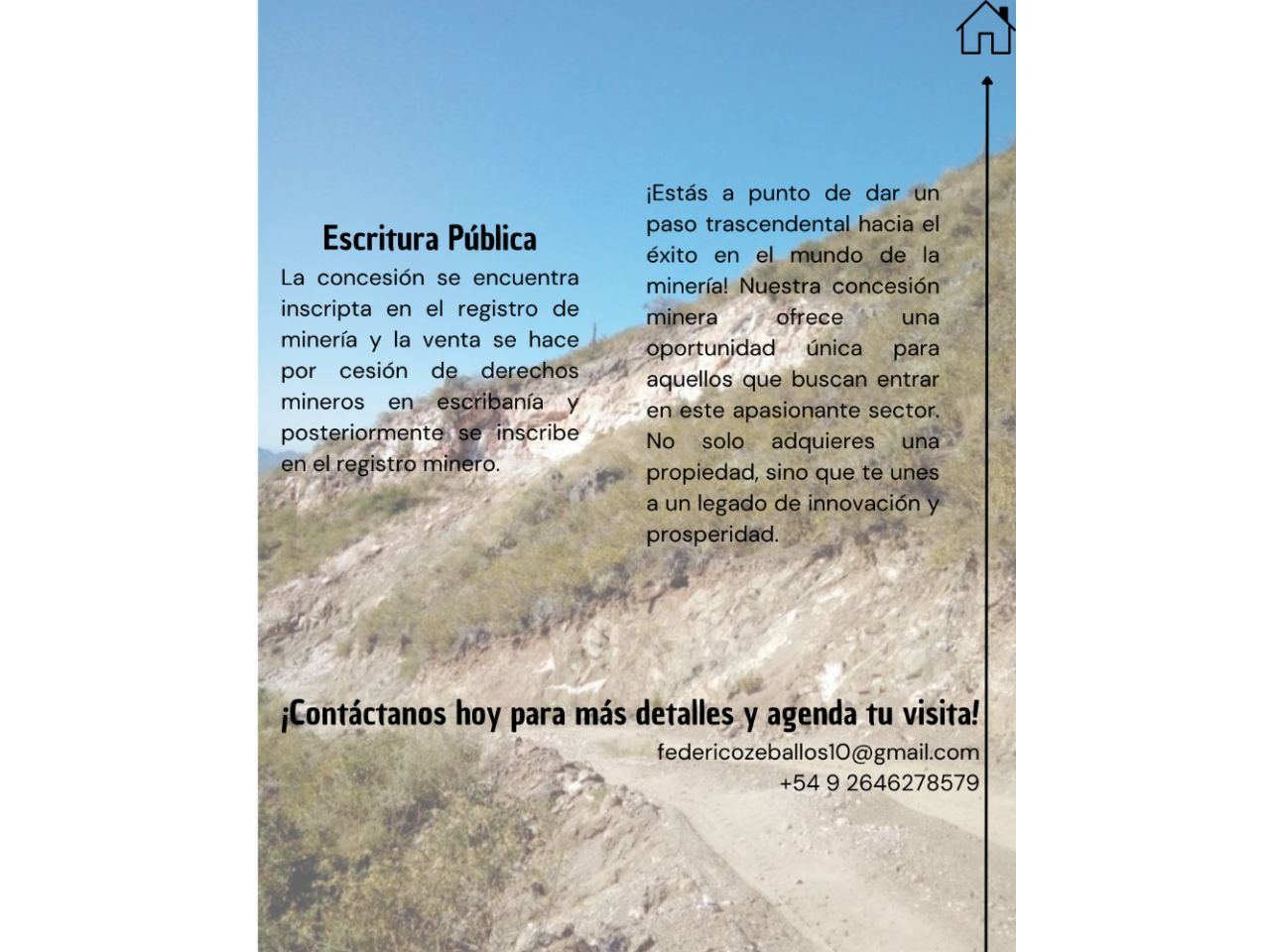 Escritura Pública

La concesión se encuentra inscripta en el registro de minería y la venta se hace por cesión de derechos mineros en escribanía y posteriormente se inscribe en el registro minero.

¡Estás a punto de dar un paso trascendental hacia el éxito en el mundo de la minería! Nuestra concesión minera ofrece una oportunidad única para aquellos que buscan entrar en este apasionante sector. No solo adquieres una propiedad, sino que te unes a un legado de innovación y prosperidad.

¡Contáctanos hoy para más detalles y agenda tu visita!

federicozeballos10@gmail.com
+54 9 2646278579